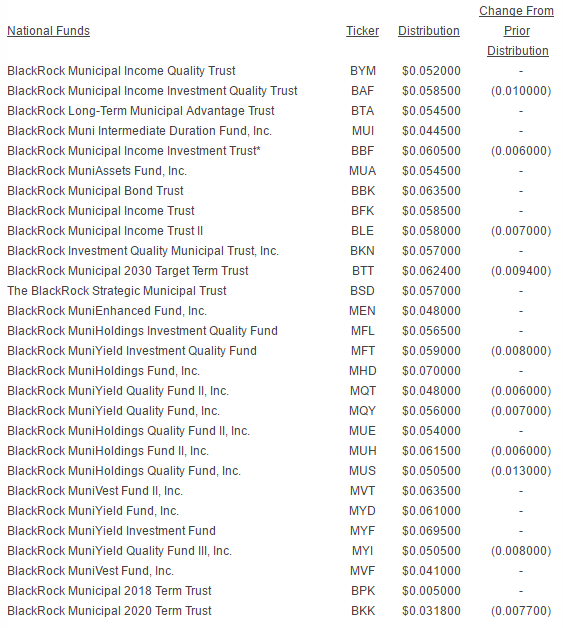 | National Funds | Ticker | Distribution | Change From Prior Distribution |
|---|---|---|---|
| BlackRock Municipal Income Quality Trust | BYM | \$0.052000 | - |
| BlackRock Municipal Income Investment Quality Trust | BAF | \$0.058500 | (0.010000) |
| BlackRock Long-Term Municipal Advantage Trust | BTA | \$0.054500 | - |
| BlackRock Muni Intermediate Duration Fund, Inc. | MUI | \$0.044500 | - |
| BlackRock Municipal Income Investment Trust* | BBF | \$0.060500 | (0.006000) |
| BlackRock MuniAssets Fund, Inc. | MUA | \$0.054500 | - |
| BlackRock Municipal Bond Trust | BBK | \$0.063500 | - |
| BlackRock Municipal Income Trust | BFK | \$0.058500 | - |
| BlackRock Municipal Income Trust II | BLE | \$0.058000 | (0.007000) |
| BlackRock Investment Quality Municipal Trust, Inc. | BKN | \$0.057000 | - |
| BlackRock Municipal 2030 Target Term Trust | BTT | \$0.062400 | (0.009400) |
| The BlackRock Strategic Municipal Trust | BSD | \$0.057000 | - |
| BlackRock MuniEnhanced Fund, Inc. | MEN | \$0.048000 | - |
| BlackRock MuniHoldings Investment Quality Fund | MFL | \$0.056500 | - |
| BlackRock MuniYield Investment Quality Fund | MFT | \$0.059000 | (0.008000) |
| BlackRock MuniHoldings Fund, Inc. | MHD | \$0.070000 | - |
| BlackRock MuniYield Quality Fund II, Inc. | MQT | \$0.048000 | (0.006000) |
| BlackRock MuniYield Quality Fund, Inc. | MQY | \$0.056000 | (0.007000) |
| BlackRock MuniHoldings Quality Fund II, Inc. | MUE | \$0.054000 | - |
| BlackRock MuniHoldings Fund II, Inc. | MUH | \$0.061500 | (0.006000) |
| BlackRock MuniHoldings Quality Fund, Inc. | MUS | \$0.050500 | (0.013000) |
| BlackRock MuniVest Fund II, Inc. | MVT | \$0.063500 | - |
| BlackRock MuniYield Fund, Inc. | MYD | \$0.061000 | - |
| BlackRock MuniYield Investment Fund | MYF | \$0.069500 | - |
| BlackRock MuniYield Quality Fund III, Inc. | MYI | \$0.050500 | (0.008000) |
| BlackRock MuniVest Fund, Inc. | MVF | \$0.041000 | - |
| BlackRock Municipal 2018 Term Trust | BPK | \$0.005000 | - |
| BlackRock Municipal 2020 Term Trust | BKK | \$0.031800 | (0.007700) |